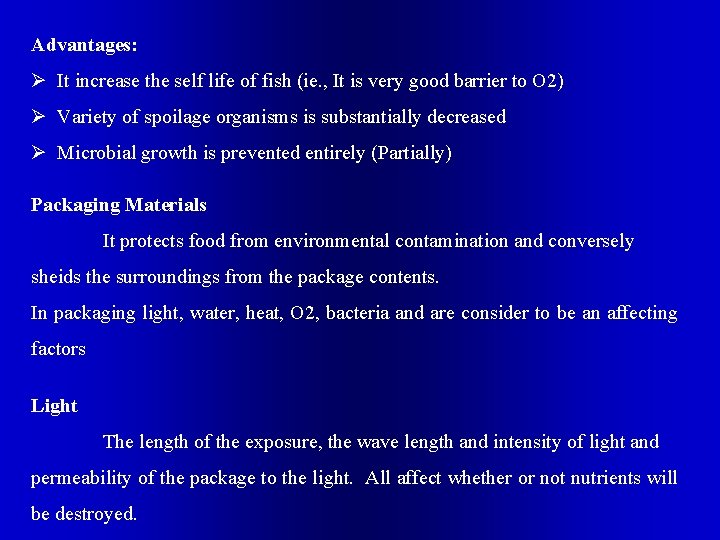 Advantages:

➢ It increase the self life of fish (ie., It is very good barrier to O2)

➢ Variety of spoilage organisms is substantially decreased

➢ Microbial growth is prevented entirely (Partially)

Packaging Materials

It protects food from environmental contamination and conversely sheids the surroundings from the package contents.

In packaging light, water, heat, O2, bacteria and are consider to be an affecting factors

Light

The length of the exposure, the wave length and intensity of light and permeability of the package to the light. All affect whether or not nutrients will be destroyed.